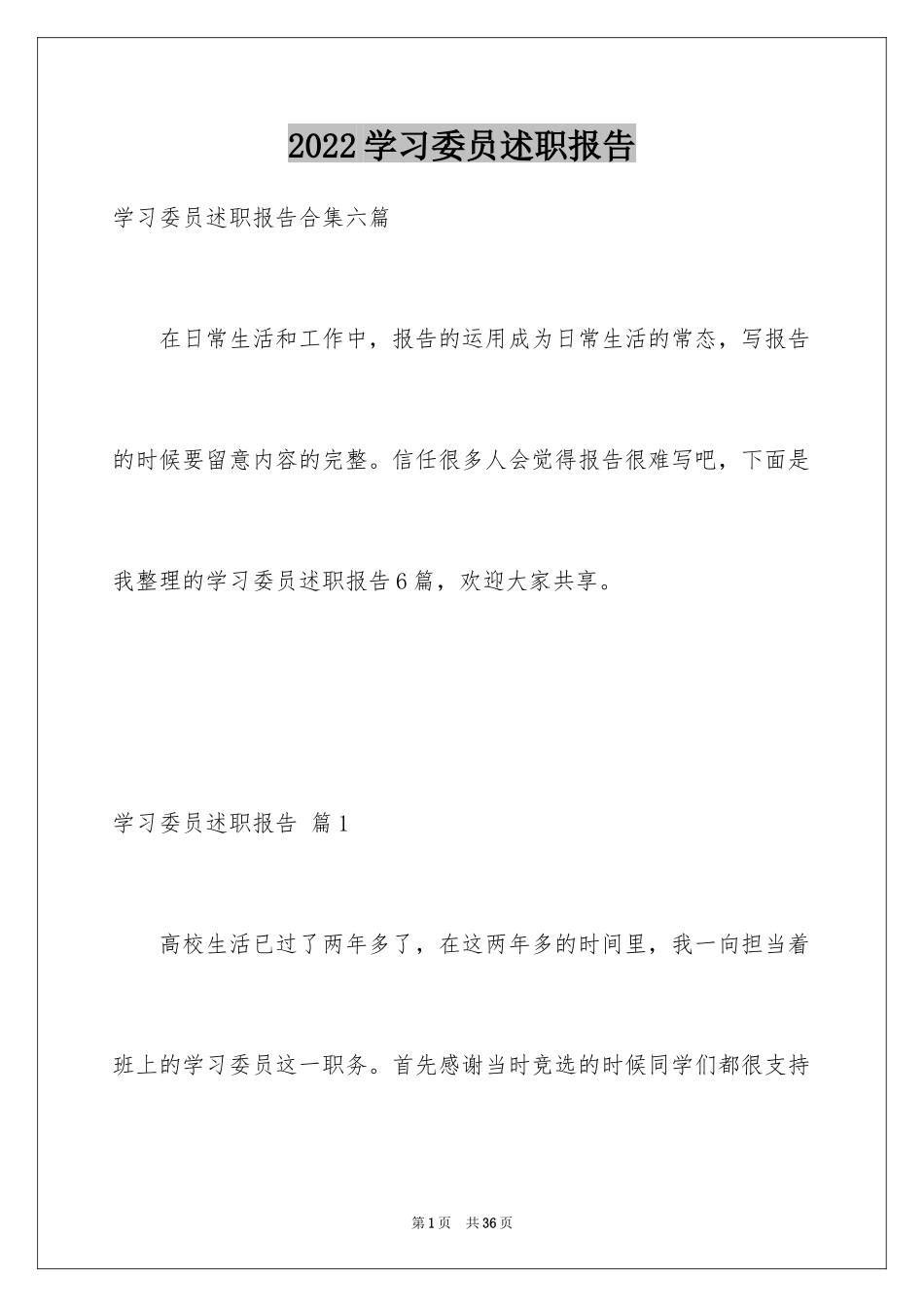 2022学习委员述职报告

学习委员述职报告合集六篇

在日常生活和工作中，报告的运用成为日常生活的常态，写报告的时候要留意内容的完整。信任很多人会觉得报告很难写吧，下面是我整理的学习委员述职报告6篇，欢迎大家共享。

学习委员述职报告 篇1

高校生活已过了两年多了，在这两年多的时间里，我一向担当着班上的学习委员这一职务。首先感谢当时竞选的时候同学们都很支持

第1页 共36页